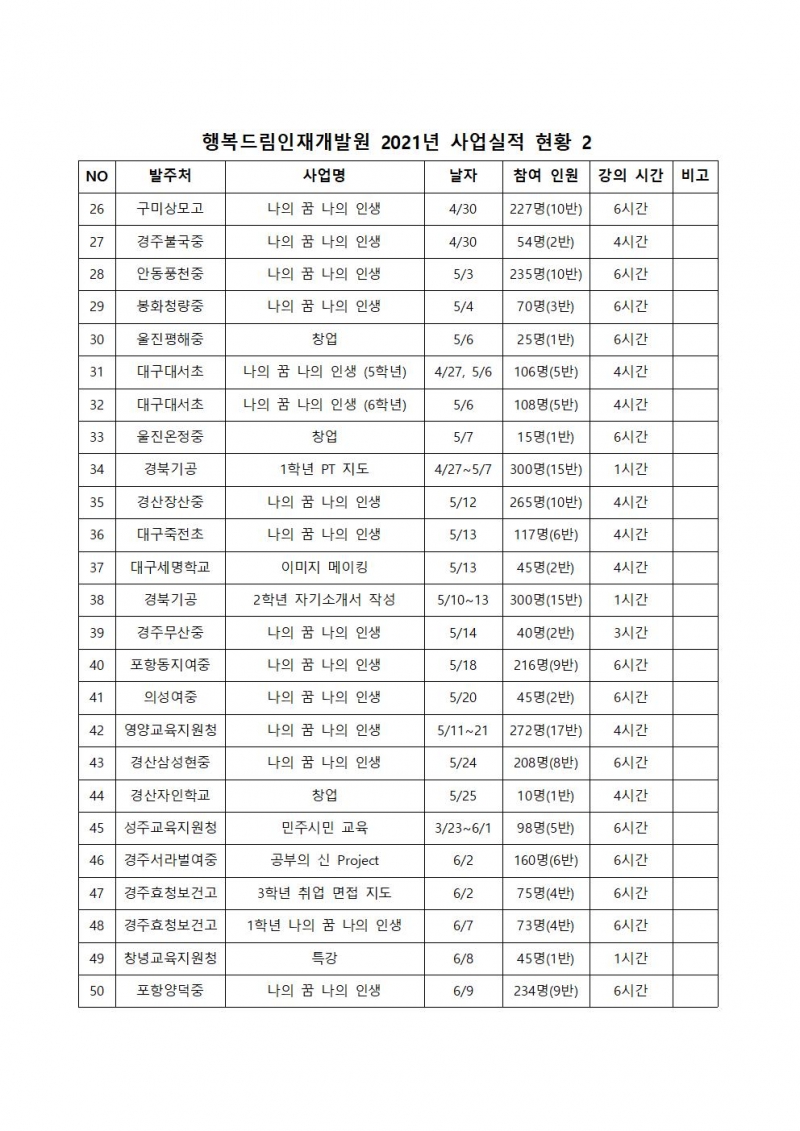 행복드림인재개발원 2021년 사업실적 현황 2

| NO | 발주처 | 사업명 | 날자 | 참여 인원 | 강의 시간 | 비고 |
|---|---|---|---|---|---|---|
| 26 | 구미상모고 | 나의 꿈 나의 인생 | 4/30 | 227명(10반) | 6시간 | |
| 27 | 경주불국중 | 나의 꿈 나의 인생 | 4/30 | 54명(2반) | 4시간 | |
| 28 | 안동풍천중 | 나의 꿈 나의 인생 | 5/3 | 235명(10반) | 6시간 | |
| 29 | 봉화청량중 | 나의 꿈 나의 인생 | 5/4 | 70명(3반) | 6시간 | |
| 30 | 울진평해중 | 창업 | 5/6 | 25명(1반) | 6시간 | |
| 31 | 대구대서초 | 나의 꿈 나의 인생 (5학년) | 4/27, 5/6 | 106명(5반) | 4시간 | |
| 32 | 대구대서초 | 나의 꿈 나의 인생 (6학년) | 5/6 | 108명(5반) | 4시간 | |
| 33 | 울진온정중 | 창업 | 5/7 | 15명(1반) | 6시간 | |
| 34 | 경북기공 | 1학년 PT 지도 | 4/27~5/7 | 300명(15반) | 1시간 | |
| 35 | 경산장산중 | 나의 꿈 나의 인생 | 5/12 | 265명(10반) | 4시간 | |
| 36 | 대구죽전초 | 나의 꿈 나의 인생 | 5/13 | 117명(6반) | 4시간 | |
| 37 | 대구세명학교 | 이미지 메이킹 | 5/13 | 45명(2반) | 4시간 | |
| 38 | 경북기공 | 2학년 자기소개서 작성 | 5/10~13 | 300명(15반) | 1시간 | |
| 39 | 경주무산중 | 나의 꿈 나의 인생 | 5/14 | 40명(2반) | 3시간 | |
| 40 | 포항동지여중 | 나의 꿈 나의 인생 | 5/18 | 216명(9반) | 6시간 | |
| 41 | 의성여중 | 나의 꿈 나의 인생 | 5/20 | 45명(2반) | 6시간 | |
| 42 | 영양교육지원청 | 나의 꿈 나의 인생 | 5/11~21 | 272명(17반) | 4시간 | |
| 43 | 경산삼성현중 | 나의 꿈 나의 인생 | 5/24 | 208명(8반) | 6시간 | |
| 44 | 경산자인학교 | 창업 | 5/25 | 10명(1반) | 4시간 | |
| 45 | 성주교육지원청 | 민주시민 교육 | 3/23~6/1 | 98명(5반) | 6시간 | |
| 46 | 경주서라벌여중 | 공부의 신 Project | 6/2 | 160명(6반) | 6시간 | |
| 47 | 경주효청보건고 | 3학년 취업 면접 지도 | 6/2 | 75명(4반) | 6시간 | |
| 48 | 경주효청보건고 | 1학년 나의 꿈 나의 인생 | 6/7 | 73명(4반) | 6시간 | |
| 49 | 창녕교육지원청 | 특강 | 6/8 | 45명(1반) | 1시간 | |
| 50 | 포항양덕중 | 나의 꿈 나의 인생 | 6/9 | 234명(9반) | 6시간 | |